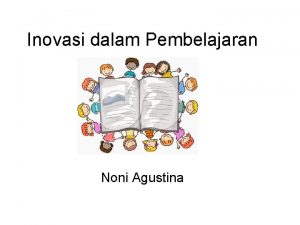 Inovasi dalam Pembelajaran

Noni Agustina